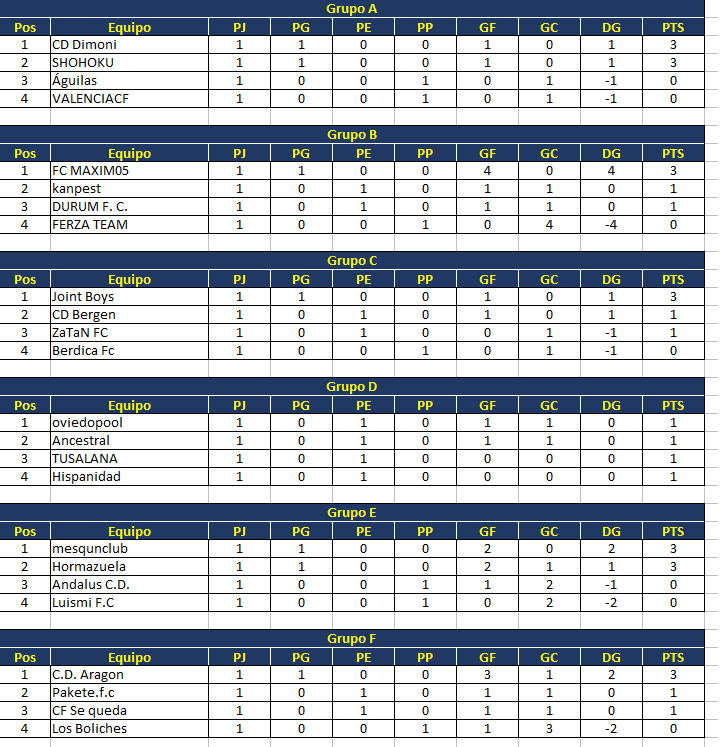 Grupo A

| Pos | Equipo | PJ | PG | PE | PP | GF | GC | DG | PTS |
|---|---|---|---|---|---|---|---|---|---|
| 1 | CD Dimoni | 1 | 1 | 0 | 0 | 1 | 0 | 1 | 3 |
| 2 | SHOHOKU | 1 | 1 | 0 | 0 | 1 | 0 | 1 | 3 |
| 3 | Águilas | 1 | 0 | 0 | 1 | 0 | 1 | -1 | 0 |
| 4 | VALENCIACF | 1 | 0 | 0 | 1 | 0 | 1 | -1 | 0 |

Grupo B

| Pos | Equipo | PJ | PG | PE | PP | GF | GC | DG | PTS |
|---|---|---|---|---|---|---|---|---|---|
| 1 | FC MAXIM05 | 1 | 1 | 0 | 0 | 4 | 0 | 4 | 3 |
| 2 | kanpest | 1 | 0 | 1 | 0 | 1 | 1 | 0 | 1 |
| 3 | DURUM F. C. | 1 | 0 | 1 | 0 | 1 | 1 | 0 | 1 |
| 4 | FERZA TEAM | 1 | 0 | 0 | 1 | 0 | 4 | -4 | 0 |

Grupo C

| Pos | Equipo | PJ | PG | PE | PP | GF | GC | DG | PTS |
|---|---|---|---|---|---|---|---|---|---|
| 1 | Joint Boys | 1 | 1 | 0 | 0 | 1 | 0 | 1 | 3 |
| 2 | CD Bergen | 1 | 0 | 1 | 0 | 1 | 0 | 1 | 1 |
| 3 | ZaTaN FC | 1 | 0 | 1 | 0 | 0 | 1 | -1 | 1 |
| 4 | Berdica Fc | 1 | 0 | 0 | 1 | 0 | 1 | -1 | 0 |

Grupo D

| Pos | Equipo | PJ | PG | PE | PP | GF | GC | DG | PTS |
|---|---|---|---|---|---|---|---|---|---|
| 1 | oviedopool | 1 | 0 | 1 | 0 | 1 | 1 | 0 | 1 |
| 2 | Ancestral | 1 | 0 | 1 | 0 | 1 | 1 | 0 | 1 |
| 3 | TUSALANA | 1 | 0 | 1 | 0 | 0 | 0 | 0 | 1 |
| 4 | Hispanidad | 1 | 0 | 1 | 0 | 0 | 0 | 0 | 1 |

Grupo E

| Pos | Equipo | PJ | PG | PE | PP | GF | GC | DG | PTS |
|---|---|---|---|---|---|---|---|---|---|
| 1 | mesqunclub | 1 | 1 | 0 | 0 | 2 | 0 | 2 | 3 |
| 2 | Hormazuela | 1 | 1 | 0 | 0 | 2 | 1 | 1 | 3 |
| 3 | Andalus C.D. | 1 | 0 | 0 | 1 | 1 | 2 | -1 | 0 |
| 4 | Luismi F.C | 1 | 0 | 0 | 1 | 0 | 2 | -2 | 0 |

Grupo F

| Pos | Equipo | PJ | PG | PE | PP | GF | GC | DG | PTS |
|---|---|---|---|---|---|---|---|---|---|
| 1 | C.D. Aragon | 1 | 1 | 0 | 0 | 3 | 1 | 2 | 3 |
| 2 | Pakete.f.c | 1 | 0 | 1 | 0 | 1 | 1 | 0 | 1 |
| 3 | CF Se queda | 1 | 0 | 1 | 0 | 1 | 1 | 0 | 1 |
| 4 | Los Boliches | 1 | 0 | 0 | 1 | 1 | 3 | -2 | 0 |